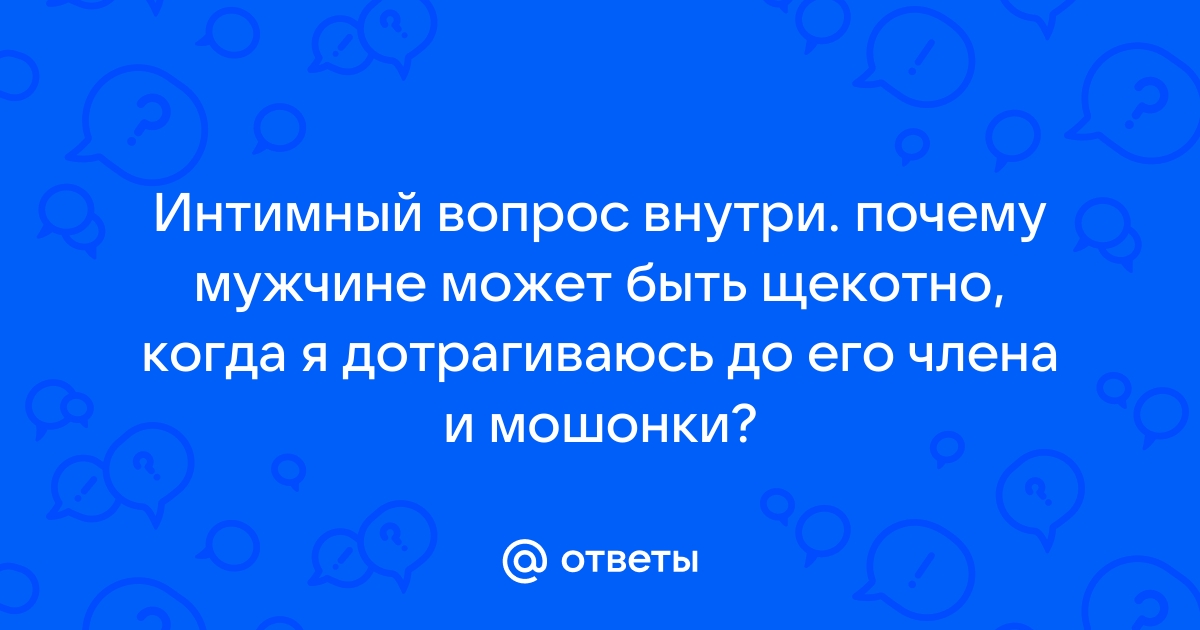 Интимный вопрос внутри. почему мужчине может быть щекотно, когда я дотрагиваюсь до его члена и мошонки?

@ ответы